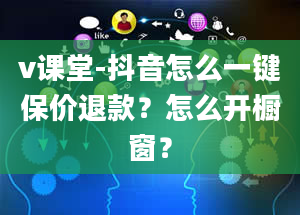 like

v课堂-抖音怎么一键保价退款？怎么开橱窗？